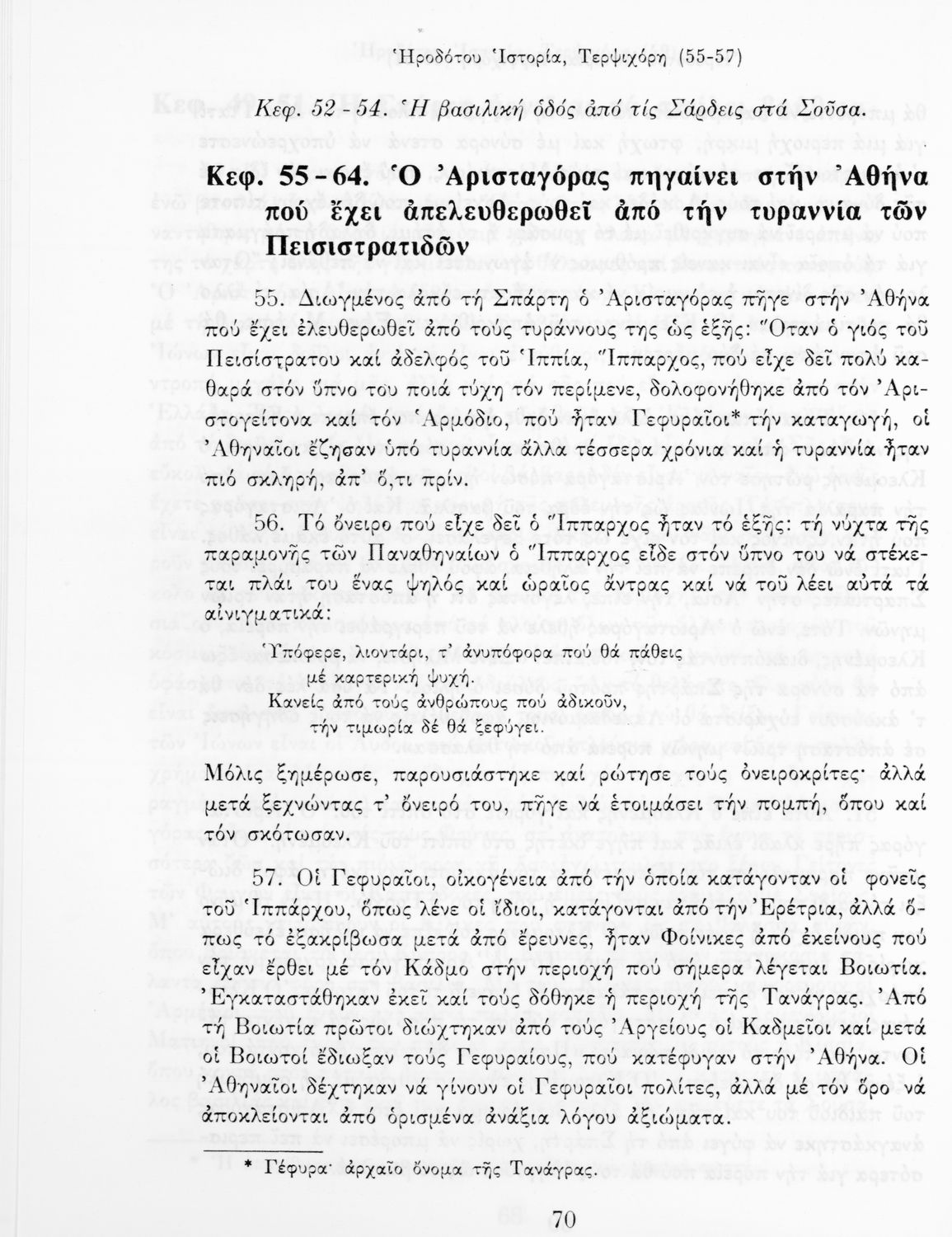 Ἡροδότου Ἱστορία, Τερψιχόρη (55-57)

Κεφ. 52-54. Ἡ βασιλική ὁδός ἀπό τίς Σάρδεις στά Σοῦσα.

Κεφ. 55-64. Ὁ Ἀρισταγόρας πηγαίνει στήν Ἀθήνα πού ἔχει ἀπελευθερωθεῖ ἀπό τήν τυραννία τῶν Πεισιστρατιδῶν

55. Διωγμένος ἀπό τή Σπάρτη ὁ Ἀρισταγόρας πῆγε στήν Ἀθήνα πού ἔχει ἐλευθερωθεῖ ἀπό τούς τυράννους της ὡς ἑξῆς: Ὅταν ὁ γιός τοῦ Πεισίστρατου καί ἀδελφός τοῦ Ἱππία, Ἵππαρχος, πού εἶχε δεῖ πολύ καθαρά στόν ὕπνο του ποιά τύχη τόν περίμενε, δολοφονήθηκε ἀπό τόν Ἀριστογείτονα καί τόν Ἁρμόδιο, πού ἦταν Γεφυραῖοι* τήν καταγωγή, οἱ Ἀθηναῖοι ἔζησαν ὑπό τυραννία ἄλλα τέσσερα χρόνια καί ἡ τυραννία ἦταν πιό σκληρή, ἀπ' ὅ,τι πρίν.

56. Τό ὄνειρο πού εἶχε δεῖ ὁ Ἵππαρχος ἦταν τό ἑξῆς: τή νύχτα τῆς παραμονῆς τῶν Παναθηναίων ὁ Ἵππαρχος εἶδε στόν ὕπνο του νά στέκεται πλάι του ἕνας ψηλός καί ὡραῖος ἄντρας καί νά τοῦ λέει αὐτά τά αἰνιγματικά:

Ὑπόφερε, λιοντάρι, τ' ἀνυπόφορα πού θά πάθεις
μέ καρτερική ψυχή.
Κανείς ἀπό τούς ἀνθρώπους πού ἀδικοῦν,
τήν τιμωρία δέ θά ξεφύγει.

Μόλις ξημέρωσε, παρουσιάστηκε καί ρώτησε τούς ὀνειροκρίτες· ἀλλά μετά ξεχνώντας τ' ὄνειρό του, πῆγε νά ἑτοιμάσει τήν πομπή, ὅπου καί τόν σκότωσαν.

57. Οἱ Γεφυραῖοι, οἰκογένεια ἀπό τήν ὁποία κατάγονταν οἱ φονεῖς τοῦ Ἱππάρχου, ὅπως λένε οἱ ἴδιοι, κατάγονται ἀπό τήν Ἐρέτρια, ἀλλά ὅπως τό ἐξακρίβωσα μετά ἀπό ἔρευνες, ἦταν Φοίνικες ἀπό ἐκείνους πού εἶχαν ἔρθει μέ τόν Κάδμο στήν περιοχή πού σήμερα λέγεται Βοιωτία. Ἐγκαταστάθηκαν ἐκεῖ καί τούς δόθηκε ἡ περιοχή τῆς Τανάγρας. Ἀπό τή Βοιωτία πρῶτοι διώχτηκαν ἀπό τούς Ἀργείους οἱ Καδμεῖοι καί μετά οἱ Βοιωτοί ἔδιωξαν τούς Γεφυραίους, πού κατέφυγαν στήν Ἀθήνα. Οἱ Ἀθηναῖοι δέχτηκαν νά γίνουν οἱ Γεφυραῖοι πολίτες, ἀλλά μέ τόν ὅρο νά ἀποκλείονται ἀπό ὁρισμένα ἀνάξια λόγου ἀξιώματα.

* Γέφυρα· ἀρχαῖο ὄνομα τῆς Τανάγρας.

70